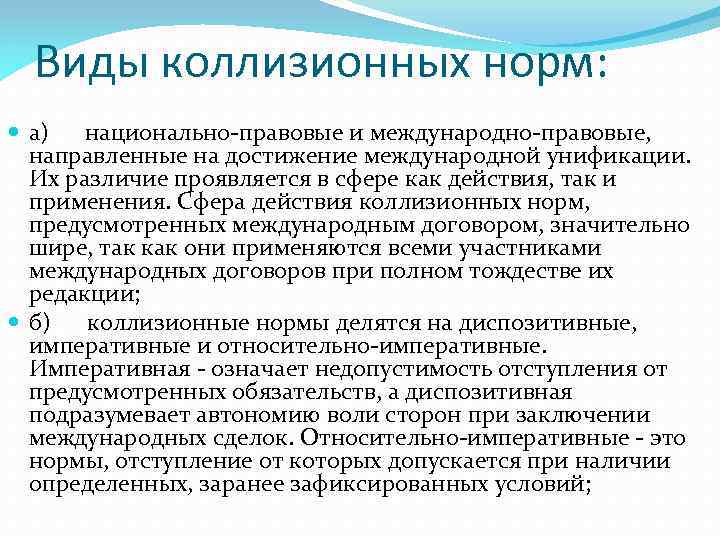 Виды коллизионных норм:

• а) национально-правовые и международно-правовые, направленные на достижение международной унификации. Их различие проявляется в сфере как действия, так и применения. Сфера действия коллизионных норм, предусмотренных международным договором, значительно шире, так как они применяются всеми участниками международных договоров при полном тождестве их редакции;

• б) коллизионные нормы делятся на диспозитивные, императивные и относительно-императивные. Императивная - означает недопустимость отступления от предусмотренных обязательств, а диспозитивная подразумевает автономию воли сторон при заключении международных сделок. Относительно-императивные - это нормы, отступление от которых допускается при наличии определенных, заранее зафиксированных условий;